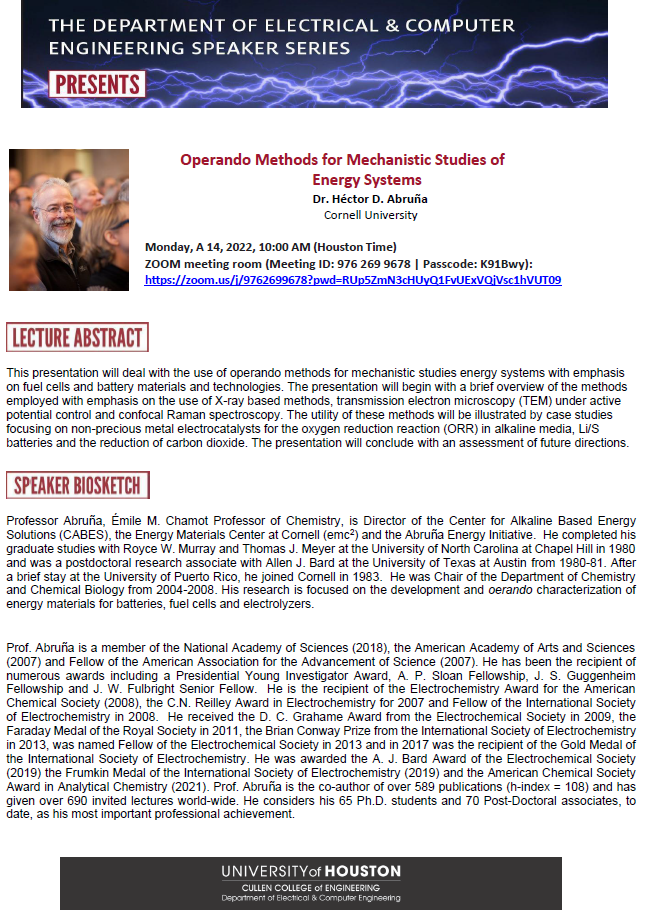 THE DEPARTMENT OF ELECTRICAL & COMPUTER ENGINEERING SPEAKER SERIES

PRESENTS

Operando Methods for Mechanistic Studies of Energy Systems
Dr. Héctor D. Abruña
Cornell University

Monday, A 14, 2022, 10:00 AM (Houston Time)
ZOOM meeting room (Meeting ID: 976 269 9678 | Passcode: K91Bwy):
https://zoom.us/j/9762699678?pwd=RUp5ZmN3cHUyQ1FvUExVQjVsc1hVUT09

LECTURE ABSTRACT

This presentation will deal with the use of operando methods for mechanistic studies energy systems with emphasis on fuel cells and battery materials and technologies. The presentation will begin with a brief overview of the methods employed with emphasis on the use of X-ray based methods, transmission electron microscopy (TEM) under active potential control and confocal Raman spectroscopy. The utility of these methods will be illustrated by case studies focusing on non-precious metal electrocatalysts for the oxygen reduction reaction (ORR) in alkaline media, Li/S batteries and the reduction of carbon dioxide. The presentation will conclude with an assessment of future directions.

SPEAKER BIOSKETCH

Professor Abruña, Émile M. Chamot Professor of Chemistry, is Director of the Center for Alkaline Based Energy Solutions (CABES), the Energy Materials Center at Cornell (emc$^2$) and the Abruña Energy Initiative. He completed his graduate studies with Royce W. Murray and Thomas J. Meyer at the University of North Carolina at Chapel Hill in 1980 and was a postdoctoral research associate with Allen J. Bard at the University of Texas at Austin from 1980-81. After a brief stay at the University of Puerto Rico, he joined Cornell in 1983. He was Chair of the Department of Chemistry and Chemical Biology from 2004-2008. His research is focused on the development and oerando characterization of energy materials for batteries, fuel cells and electrolyzers.

Prof. Abruña is a member of the National Academy of Sciences (2018), the American Academy of Arts and Sciences (2007) and Fellow of the American Association for the Advancement of Science (2007). He has been the recipient of numerous awards including a Presidential Young Investigator Award, A. P. Sloan Fellowship, J. S. Guggenheim Fellowship and J. W. Fulbright Senior Fellow. He is the recipient of the Electrochemistry Award for the American Chemical Society (2008), the C.N. Reilley Award in Electrochemistry for 2007 and Fellow of the International Society of Electrochemistry in 2008. He received the D. C. Grahame Award from the Electrochemical Society in 2009, the Faraday Medal of the Royal Society in 2011, the Brian Conway Prize from the International Society of Electrochemistry in 2013, was named Fellow of the Electrochemical Society in 2013 and in 2017 was the recipient of the Gold Medal of the International Society of Electrochemistry. He was awarded the A. J. Bard Award of the Electrochemical Society (2019) the Frumkin Medal of the International Society of Electrochemistry (2019) and the American Chemical Society Award in Analytical Chemistry (2021). Prof. Abruña is the co-author of over 589 publications (h-index = 108) and has given over 690 invited lectures world-wide. He considers his 65 Ph.D. students and 70 Post-Doctoral associates, to date, as his most important professional achievement.

UNIVERSITY of HOUSTON
CULLEN COLLEGE of ENGINEERING
Department of Electrical & Computer Engineering